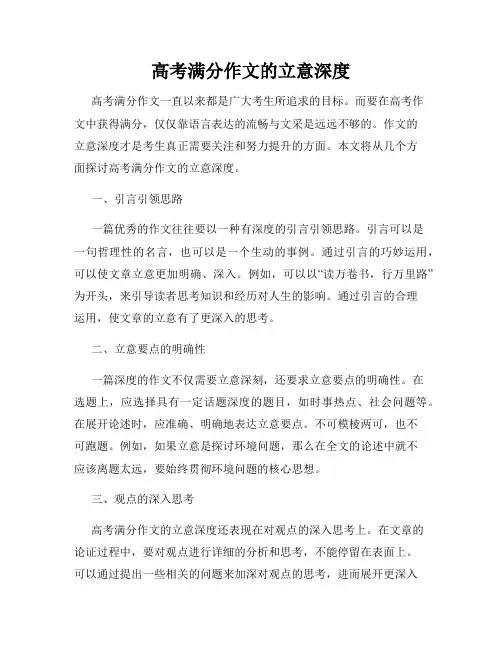 高考满分作文的立意深度

高考满分作文一直以来都是广大考生所追求的目标。而要在高考作文中获得满分，仅仅靠语言表达的流畅与文采是远远不够的。作文的立意深度才是考生真正需要关注和努力提升的方面。本文将从几个方面探讨高考满分作文的立意深度。

一、引言引领思路

一篇优秀的作文往往要以一种有深度的引言引领思路。引言可以是一句哲理性的名言，也可以是一个生动的事例。通过引言的巧妙运用，可以使文章立意更加明确、深入。例如，可以以“读万卷书，行万里路”为开头，来引导读者思考知识和经历对人生的影响。通过引言的合理运用，使文章的立意有了更深入的思考。

二、立意要点的明确性

一篇深度的作文不仅需要立意深刻，还要求立意要点的明确性。在选题上，应选择具有一定话题深度的题目，如时事热点、社会问题等。在展开论述时，应准确、明确地表达立意要点。不可模棱两可，也不可跑题。例如，如果立意是探讨环境问题，那么在全文的论述中就不应该离题太远，要始终贯彻环境问题的核心思想。

三、观点的深入思考

高考满分作文的立意深度还表现在对观点的深入思考上。在文章的论证过程中，要对观点进行详细的分析和思考，不能停留在表面上。可以通过提出一些相关的问题来加深对观点的思考，进而展开更深入